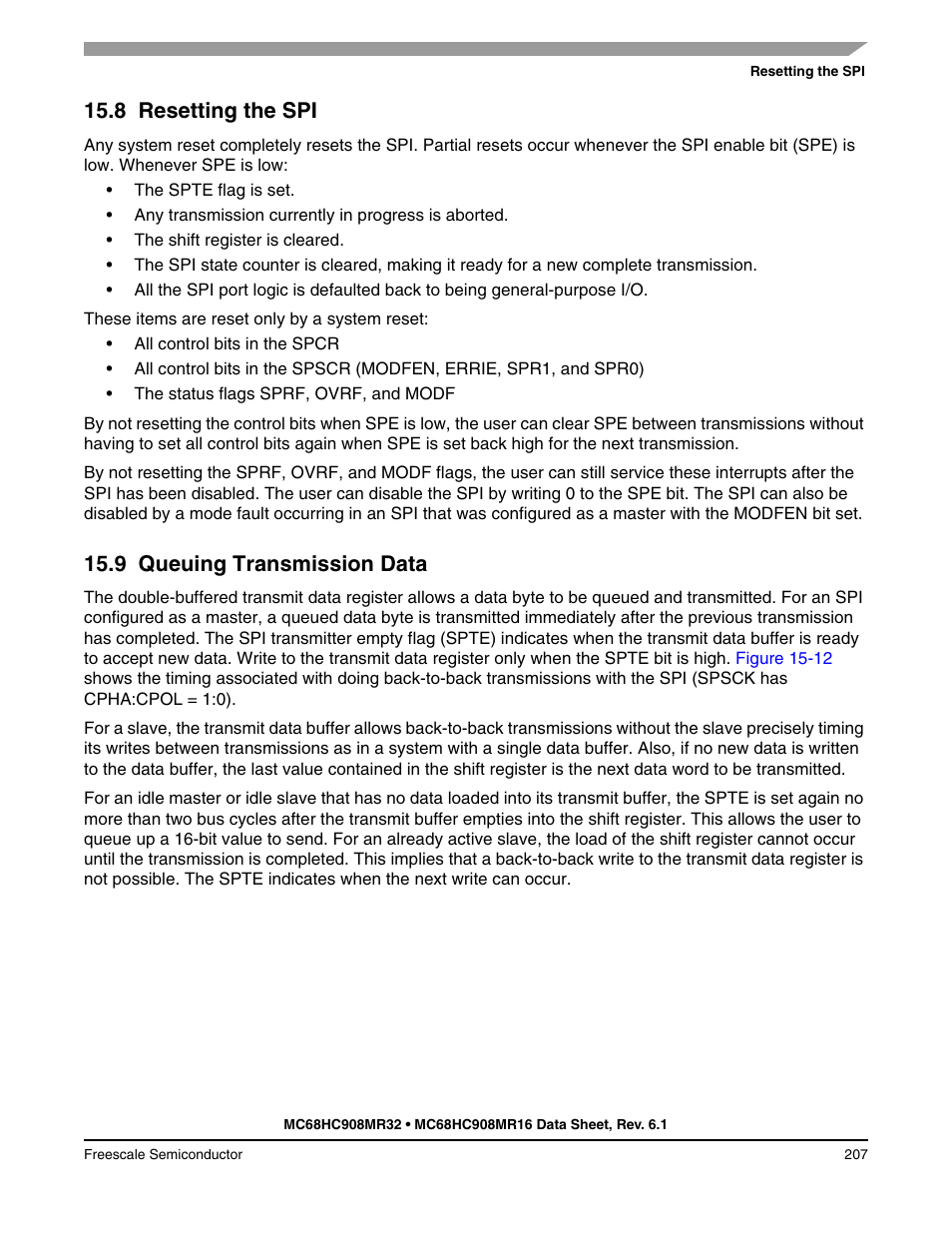 Resetting the SPI

15.8 Resetting the SPI

Any system reset completely resets the SPI. Partial resets occur whenever the SPI enable bit (SPE) is low. Whenever SPE is low:

• The SPTE flag is set.
• Any transmission currently in progress is aborted.
• The shift register is cleared.
• The SPI state counter is cleared, making it ready for a new complete transmission.
• All the SPI port logic is defaulted back to being general-purpose I/O.

These items are reset only by a system reset:

• All control bits in the SPCR
• All control bits in the SPSCR (MODFEN, ERRIE, SPR1, and SPR0)
• The status flags SPRF, OVRF, and MODF

By not resetting the control bits when SPE is low, the user can clear SPE between transmissions without having to set all control bits again when SPE is set back high for the next transmission.

By not resetting the SPRF, OVRF, and MODF flags, the user can still service these interrupts after the SPI has been disabled. The user can disable the SPI by writing 0 to the SPE bit. The SPI can also be disabled by a mode fault occurring in an SPI that was configured as a master with the MODFEN bit set.

15.9 Queuing Transmission Data

The double-buffered transmit data register allows a data byte to be queued and transmitted. For an SPI configured as a master, a queued data byte is transmitted immediately after the previous transmission has completed. The SPI transmitter empty flag (SPTE) indicates when the transmit data buffer is ready to accept new data. Write to the transmit data register only when the SPTE bit is high. Figure 15-12 shows the timing associated with doing back-to-back transmissions with the SPI (SPSCK has CPHA:CPOL = 1:0).

For a slave, the transmit data buffer allows back-to-back transmissions without the slave precisely timing its writes between transmissions as in a system with a single data buffer. Also, if no new data is written to the data buffer, the last value contained in the shift register is the next data word to be transmitted.

For an idle master or idle slave that has no data loaded into its transmit buffer, the SPTE is set again no more than two bus cycles after the transmit buffer empties into the shift register. This allows the user to queue up a 16-bit value to send. For an already active slave, the load of the shift register cannot occur until the transmission is completed. This implies that a back-to-back write to the transmit data register is not possible. The SPTE indicates when the next write can occur.

MC68HC908MR32 • MC68HC908MR16 Data Sheet, Rev. 6.1

Freescale Semiconductor 207